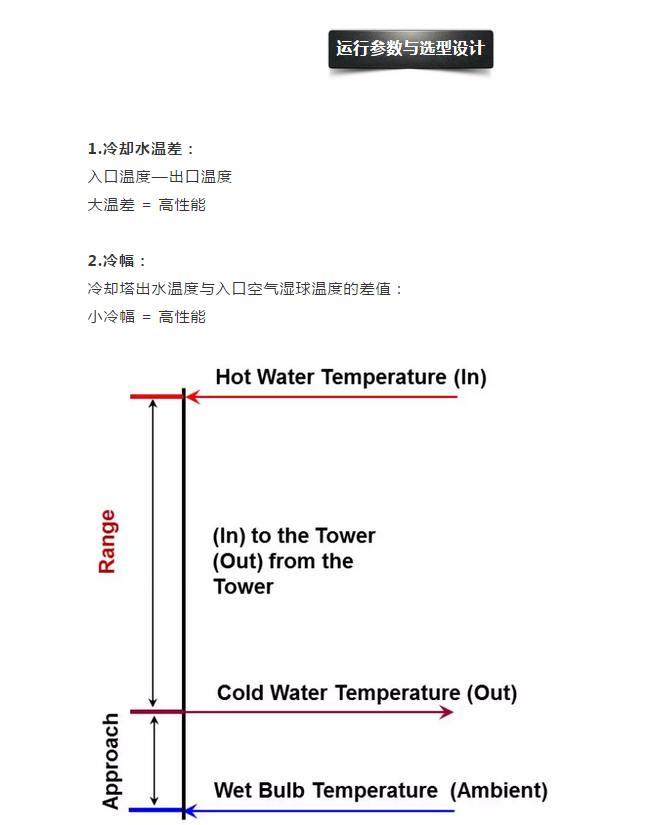 运行参数与选型设计

1.冷却水温差：
入口温度—出口温度
大温差 = 高性能

2.冷幅：
冷却塔出水温度与入口空气湿球温度的差值：
小冷幅 = 高性能

Hot Water Temperature (In)

Range

(In) to the Tower
(Out) from the Tower

Cold Water Temperature (Out)

Approach

Wet Bulb Temperature (Ambient)